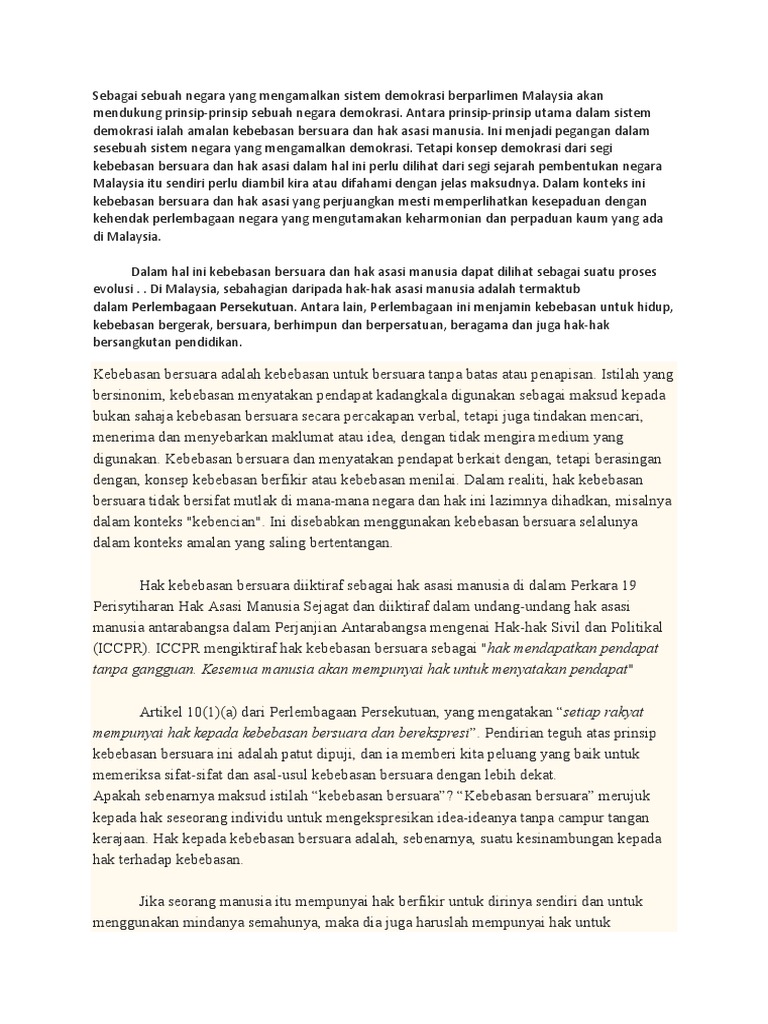 Sebagai sebuah negara yang mengamalkan sistem demokrasi berparlimen Malaysia akan mendukung prinsip-prinsip sebuah negara demokrasi. Antara prinsip-prinsip utama dalam sistem demokrasi ialah amalan kebebasan bersuara dan hak asasi manusia. Ini menjadi pegangan dalam sesebuah sistem negara yang mengamalkan demokrasi. Tetapi konsep demokrasi dari segi kebebasan bersuara dan hak asasi dalam hal ini perlu dilihat dari segi sejarah pembentukan negara Malaysia itu sendiri perlu diambil kira atau difahami dengan jelas maksudnya. Dalam konteks ini kebebasan bersuara dan hak asasi yang perjuangkan mesti memperlihatkan kesepaduan dengan kehendak perlembagaan negara yang mengutamakan keharmonian dan perpaduan kaum yang ada di Malaysia.

Dalam hal ini kebebasan bersuara dan hak asasi manusia dapat dilihat sebagai suatu proses evolusi . . Di Malaysia, sebahagian daripada hak-hak asasi manusia adalah termaktub dalam Perlembagaan Persekutuan. Antara lain, Perlembagaan ini menjamin kebebasan untuk hidup, kebebasan bergerak, bersuara, berhimpun dan berpersatuan, beragama dan juga hak-hak bersangkutan pendidikan.

Kebebasan bersuara adalah kebebasan untuk bersuara tanpa batas atau penapisan. Istilah yang bersinonim, kebebasan menyatakan pendapat kadangkala digunakan sebagai maksud kepada bukan sahaja kebebasan bersuara secara percakapan verbal, tetapi juga tindakan mencari, menerima dan menyebarkan maklumat atau idea, dengan tidak mengira medium yang digunakan. Kebebasan bersuara dan menyatakan pendapat berkait dengan, tetapi berasingan dengan, konsep kebebasan berfikir atau kebebasan menilai. Dalam realiti, hak kebebasan bersuara tidak bersifat mutlak di mana-mana negara dan hak ini lazimnya dihadkan, misalnya dalam konteks "kebencian". Ini disebabkan menggunakan kebebasan bersuara selalunya dalam konteks amalan yang saling bertentangan.

Hak kebebasan bersuara diiktiraf sebagai hak asasi manusia di dalam Perkara 19 Perisytiharan Hak Asasi Manusia Sejagat dan diiktiraf dalam undang-undang hak asasi manusia antarabangsa dalam Perjanjian Antarabangsa mengenai Hak-hak Sivil dan Politikal (ICCPR). ICCPR mengiktiraf hak kebebasan bersuara sebagai "hak mendapatkan pendapat tanpa gangguan. Kesemua manusia akan mempunyai hak untuk menyatakan pendapat"

Artikel 10(1)(a) dari Perlembagaan Persekutuan, yang mengatakan “setiap rakyat mempunyai hak kepada kebebasan bersuara dan berekspresi”. Pendirian teguh atas prinsip kebebasan bersuara ini adalah patut dipuji, dan ia memberi kita peluang yang baik untuk memeriksa sifat-sifat dan asal-usul kebebasan bersuara dengan lebih dekat.
Apakah sebenarnya maksud istilah “kebebasan bersuara”? “Kebebasan bersuara” merujuk kepada hak seseorang individu untuk mengekspresikan idea-ideanya tanpa campur tangan kerajaan. Hak kepada kebebasan bersuara adalah, sebenarnya, suatu kesinambungan kepada hak terhadap kebebasan.

Jika seorang manusia itu mempunyai hak berfikir untuk dirinya sendiri dan untuk menggunakan mindanya semahunya, maka dia juga haruslah mempunyai hak untuk